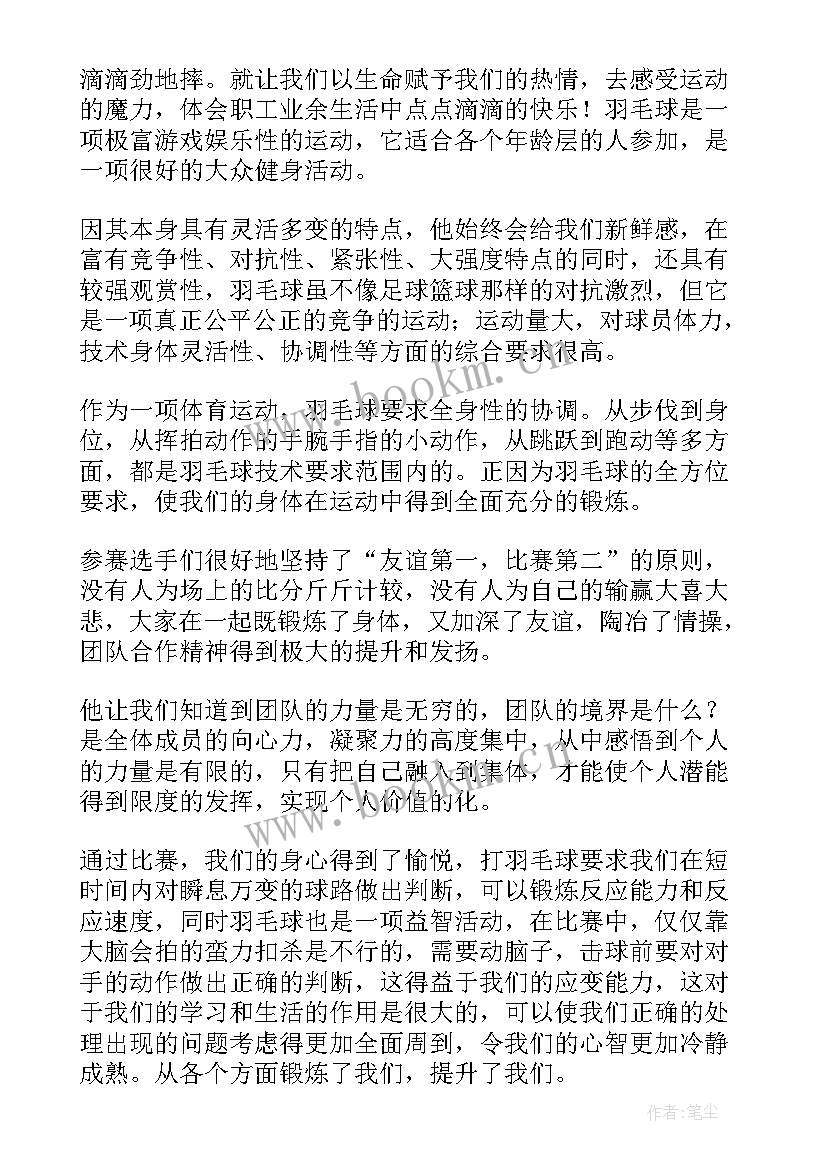 滴滴劲地摔。就让我们以生命赋予我们的热情，去感受运动的魔力，体会职工业余生活中点点滴滴的快乐！羽毛球是一项极富游戏娱乐性的运动，它适合各个年龄层的人参加，是一项很好的大众健身活动。

因其本身具有灵活多变的特点，他始终会给我们新鲜感，在富有竞争性、对抗性、紧张性、大强度特点的同时，还具有较强观赏性，羽毛球虽不像足球篮球那样的对抗激烈，但它是一项真正公平公正的竞争的运动；运动量大，对球员体力，技术身体灵活性、协调性等方面的综合要求很高。

作为一项体育运动，羽毛球要求全身性的协调。从步伐到身位，从挥拍动作的手腕手指的小动作，从跳跃到跑动等多方面，都是羽毛球技术要求范围内的。正因为羽毛球的全方位要求，使我们的身体在运动中得到全面充分的锻炼。

参赛选手们很好地坚持了“友谊第一，比赛第二”的原则，没有人为场上的比分斤斤计较，没有人为自己的输赢大喜大悲，大家在一起既锻炼了身体，又加深了友谊，陶冶了情操，团队合作精神得到极大的提升和发扬。

他让我们知道到团队的力量是无穷的，团队的境界是什么？是全体成员的向心力，凝聚力的高度集中，从中感悟到个人的力量是有限的，只有把自己融入到集体，才能使个人潜能得到限度的发挥，实现个人价值的化。

通过比赛，我们的身心得到了愉悦，打羽毛球要求我们在短时间内对瞬息万变的球路做出判断，可以锻炼反应能力和反应速度，同时羽毛球也是一项益智活动，在比赛中，仅仅靠大脑会拍的蛮力扣杀是不行的，需要动脑子，击球前要对对手的动作做出正确的判断，这得益于我们的应变能力，这对于我们的学习和生活的作用是很大的，可以使我们正确的处理出现的问题考虑得更加全面周到，令我们的心智更加冷静成熟。从各个方面锻炼了我们，提升了我们。

www.bookm.com

作者：笔尘